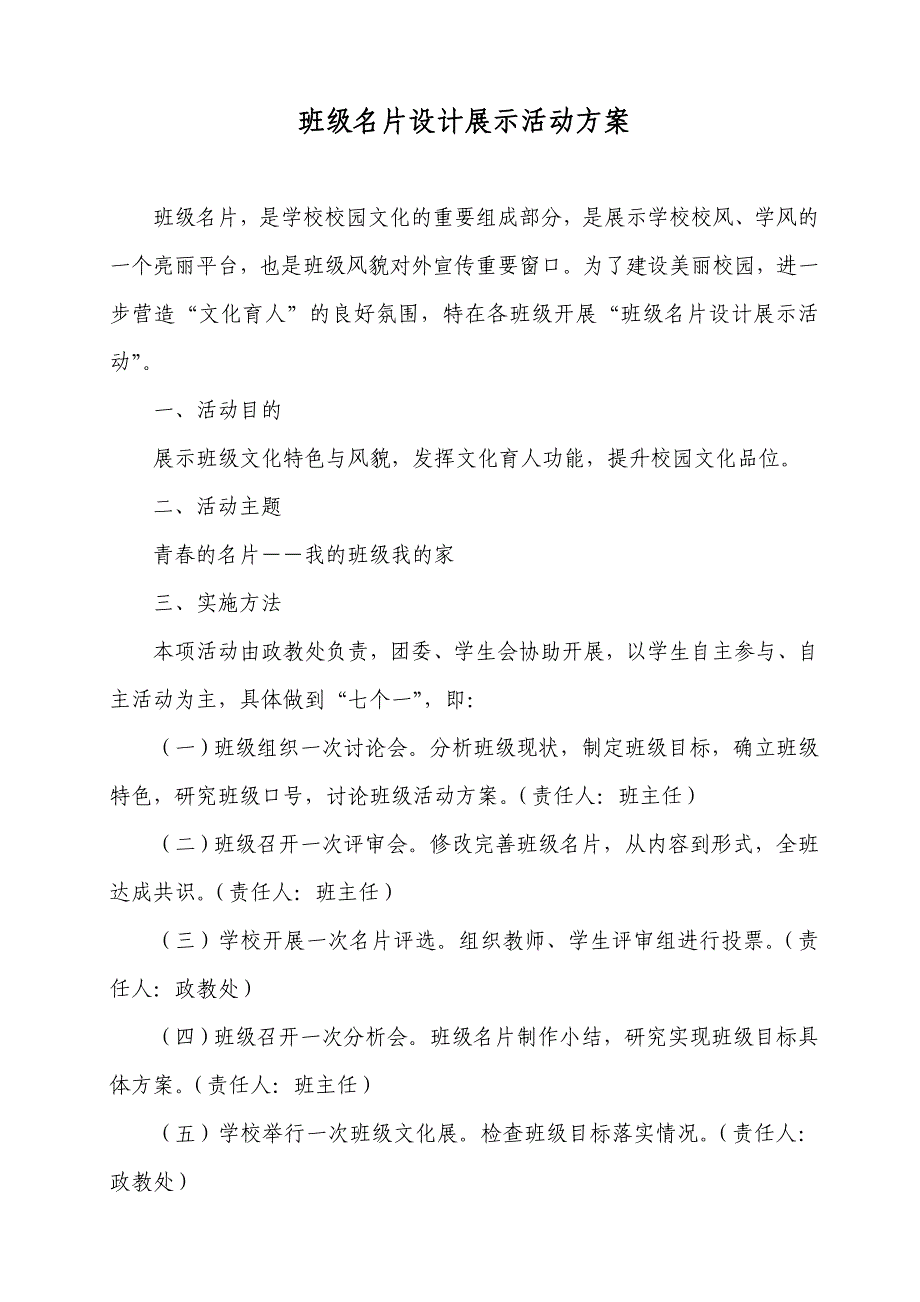 班级名片设计展示活动方案

班级名片，是学校校园文化的重要组成部分，是展示学校校风、学风的一个亮丽平台，也是班级风貌对外宣传重要窗口。为了建设美丽校园，进一步营造“文化育人”的良好氛围，特在各班级开展“班级名片设计展示活动”。

一、活动目的

展示班级文化特色与风貌，发挥文化育人功能，提升校园文化品位。

二、活动主题

青春的名片——我的班级我的家

三、实施方法

本项活动由政教处负责，团委、学生会协助开展，以学生自主参与、自主活动为主，具体做到“七个一”，即：

（一）班级组织一次讨论会。分析班级现状，制定班级目标，确立班级特色，研究班级口号，讨论班级活动方案。（责任人：班主任）

（二）班级召开一次评审会。修改完善班级名片，从内容到形式，全班达成共识。（责任人：班主任）

（三）学校开展一次名片评选。组织教师、学生评审组进行投票。（责任人：政教处）

（四）班级召开一次分析会。班级名片制作小结，研究实现班级目标具体方案。（责任人：班主任）

（五）学校举行一次班级文化展。检查班级目标落实情况。（责任人：政教处）